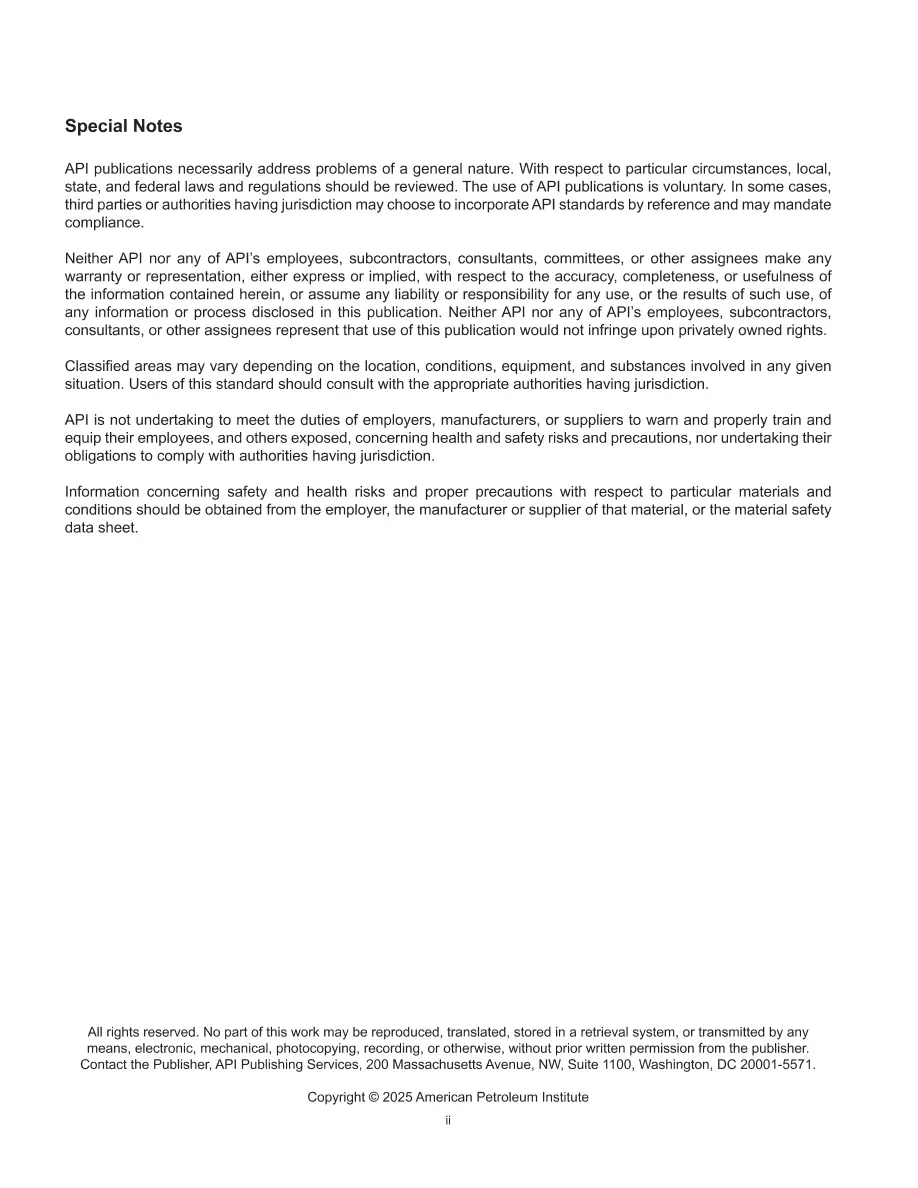 Special Notes

API publications necessarily address problems of a general nature. With respect to particular circumstances, local, state, and federal laws and regulations should be reviewed. The use of API publications is voluntary. In some cases, third parties or authorities having jurisdiction may choose to incorporate API standards by reference and may mandate compliance.

Neither API nor any of API's employees, subcontractors, consultants, committees, or other assignees make any warranty or representation, either express or implied, with respect to the accuracy, completeness, or usefulness of the information contained herein, or assume any liability or responsibility for any use, or the results of such use, of any information or process disclosed in this publication. Neither API nor any of API's employees, subcontractors, consultants, or other assignees represent that use of this publication would not infringe upon privately owned rights.

Classified areas may vary depending on the location, conditions, equipment, and substances involved in any given situation. Users of this standard should consult with the appropriate authorities having jurisdiction.

API is not undertaking to meet the duties of employers, manufacturers, or suppliers to warn and properly train and equip their employees, and others exposed, concerning health and safety risks and precautions, nor undertaking their obligations to comply with authorities having jurisdiction.

Information concerning safety and health risks and proper precautions with respect to particular materials and conditions should be obtained from the employer, the manufacturer or supplier of that material, or the material safety data sheet.

All rights reserved. No part of this work may be reproduced, translated, stored in a retrieval system, or transmitted by any means, electronic, mechanical, photocopying, recording, or otherwise, without prior written permission from the publisher. Contact the Publisher, API Publishing Services, 200 Massachusetts Avenue, NW, Suite 1100, Washington, DC 20001-5571.

Copyright © 2025 American Petroleum Institute

ii